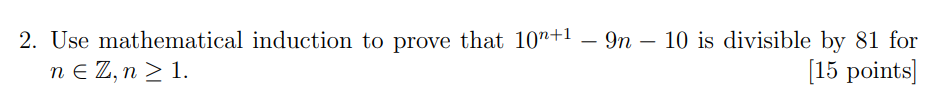 2. Use mathematical induction to prove that $10^{n+1} - 9n - 10$ is divisible by 81 for $n \in \mathbb{Z}, n \geq 1$. [15 points]